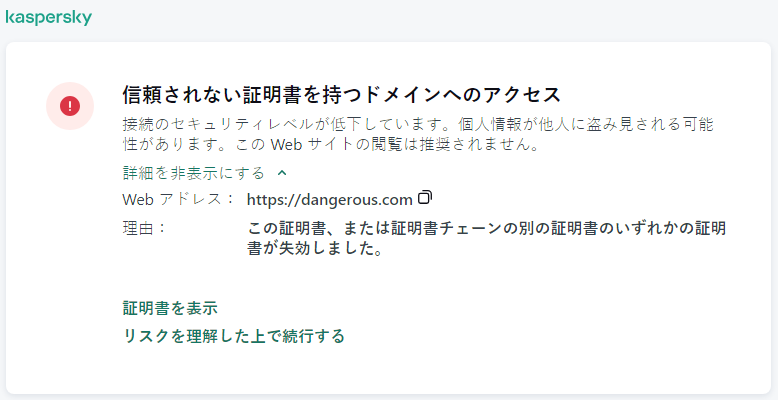 kaspersky

信頼されない証明書を持つドメインへのアクセス

接続のセキュリティレベルが低下しています。個人情報が他人に盗み見される可能性があります。この Web サイトの閲覧は推奨されません。

詳細を非表示にする

Web アドレス： https://dangerous.com

理由： この証明書、または証明書チェーンの別の証明書のいずれかの証明書が失効しました。

証明書を表示

リスクを理解した上で続行する